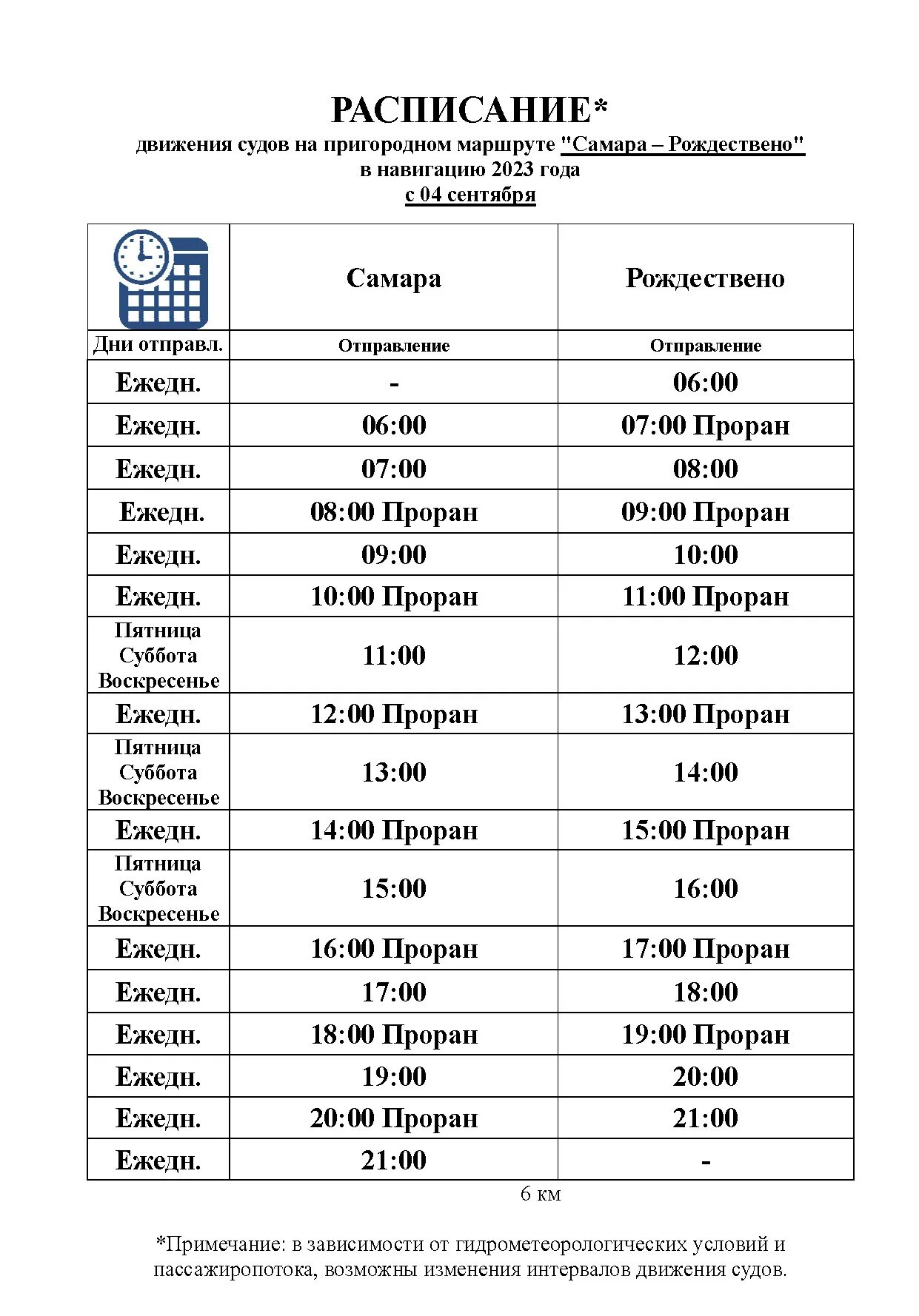 РАСПИСАНИЕ*
движения судов на пригородном маршруте "Самара – Рождествено"
в навигацию 2023 года
с 04 сентября

| | Самара | Рождествено |
|---|---|---|
| Дни отправл. | Отправление | Отправление |
| Ежедн. | - | 06:00 |
| Ежедн. | 06:00 | 07:00 Проран |
| Ежедн. | 07:00 | 08:00 |
| Ежедн. | 08:00 Проран | 09:00 Проран |
| Ежедн. | 09:00 | 10:00 |
| Ежедн. | 10:00 Проран | 11:00 Проран |
| Пятница Суббота Воскресенье | 11:00 | 12:00 |
| Ежедн. | 12:00 Проран | 13:00 Проран |
| Пятница Суббота Воскресенье | 13:00 | 14:00 |
| Ежедн. | 14:00 Проран | 15:00 Проран |
| Пятница Суббота Воскресенье | 15:00 | 16:00 |
| Ежедн. | 16:00 Проран | 17:00 Проран |
| Ежедн. | 17:00 | 18:00 |
| Ежедн. | 18:00 Проран | 19:00 Проран |
| Ежедн. | 19:00 | 20:00 |
| Ежедн. | 20:00 Проран | 21:00 |
| Ежедн. | 21:00 | - |

6 км

*Примечание: в зависимости от гидрометеорологических условий и пассажиропотока, возможны изменения интервалов движения судов.